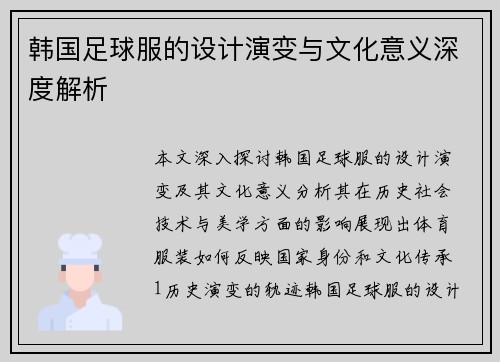 韩国足球服的设计演变与文化意义深度解析

本文深入探讨韩国足球服的设计演变及其文化意义分析其在历史社会技术与美学方面的影响展现出体育服装如何反映国家身份和文化传承1历史演变的轨迹韩国足球服的设计